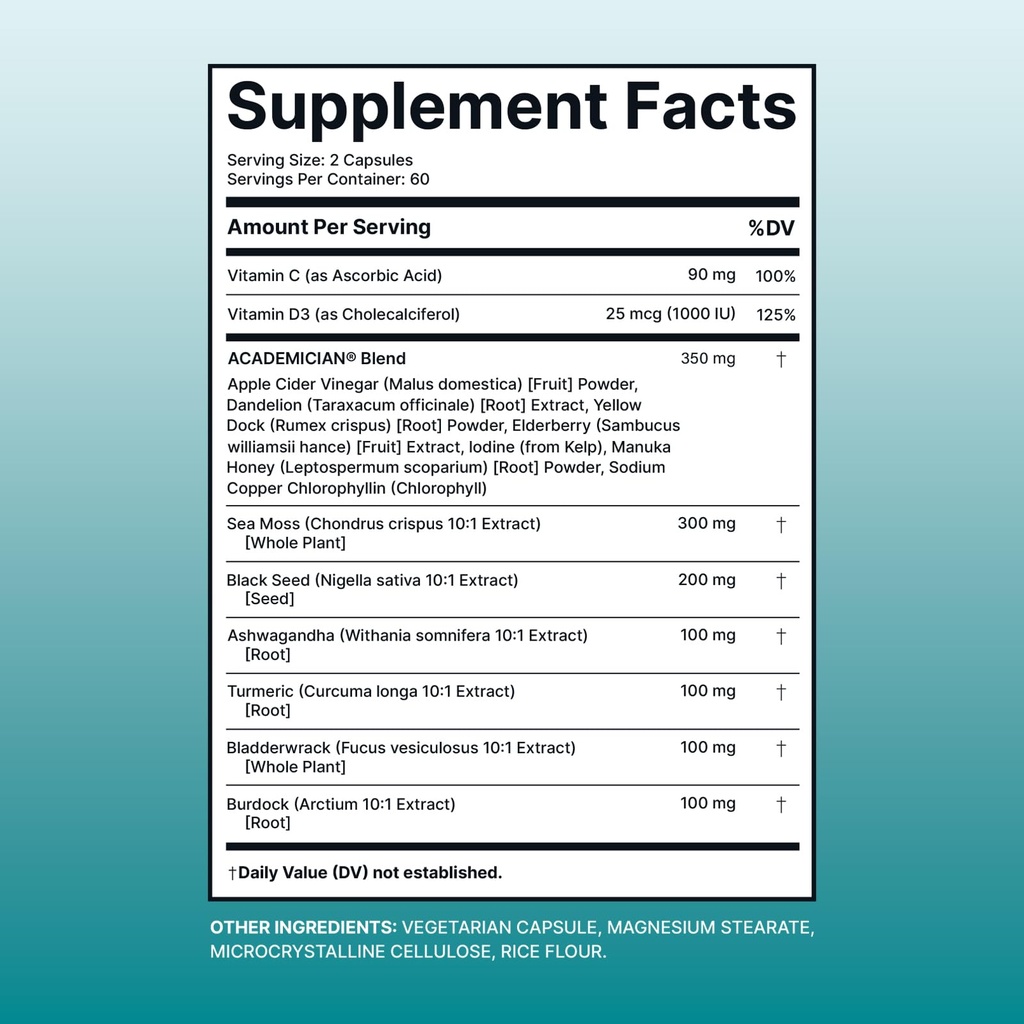 Supplement Facts

Serving Size: 2 Capsules
Servings Per Container: 60

| Amount Per Serving | | %DV |
|---|---|---|
| Vitamin C (as Ascorbic Acid) | 90 mg | 100% |
| Vitamin D3 (as Cholecalciferol) | 25 mcg (1000 IU) | 125% |
| ACADEMICIAN® Blend Apple Cider Vinegar (Malus domestica) [Fruit] Powder, Dandelion (Taraxacum officinale) [Root] Extract, Yellow Dock (Rumex crispus) [Root] Powder, Elderberry (Sambucus williamsii hance) [Fruit] Extract, Iodine (from Kelp), Manuka Honey (Leptospermum scoparium) [Root] Powder, Sodium Copper Chlorophyllin (Chlorophyll) | 350 mg | † |
| Sea Moss (Chondrus crispus 10:1 Extract) [Whole Plant] | 300 mg | † |
| Black Seed (Nigella sativa 10:1 Extract) [Seed] | 200 mg | † |
| Ashwagandha (Withania somnifera 10:1 Extract) [Root] | 100 mg | † |
| Turmeric (Curcuma longa 10:1 Extract) [Root] | 100 mg | † |
| Bladderwrack (Fucus vesiculosus 10:1 Extract) [Whole Plant] | 100 mg | † |
| Burdock (Arctium 10:1 Extract) [Root] | 100 mg | † |

†Daily Value (DV) not established.

OTHER INGREDIENTS: VEGETARIAN CAPSULE, MAGNESIUM STEARATE, MICROCRYSTALLINE CELLULOSE, RICE FLOUR.